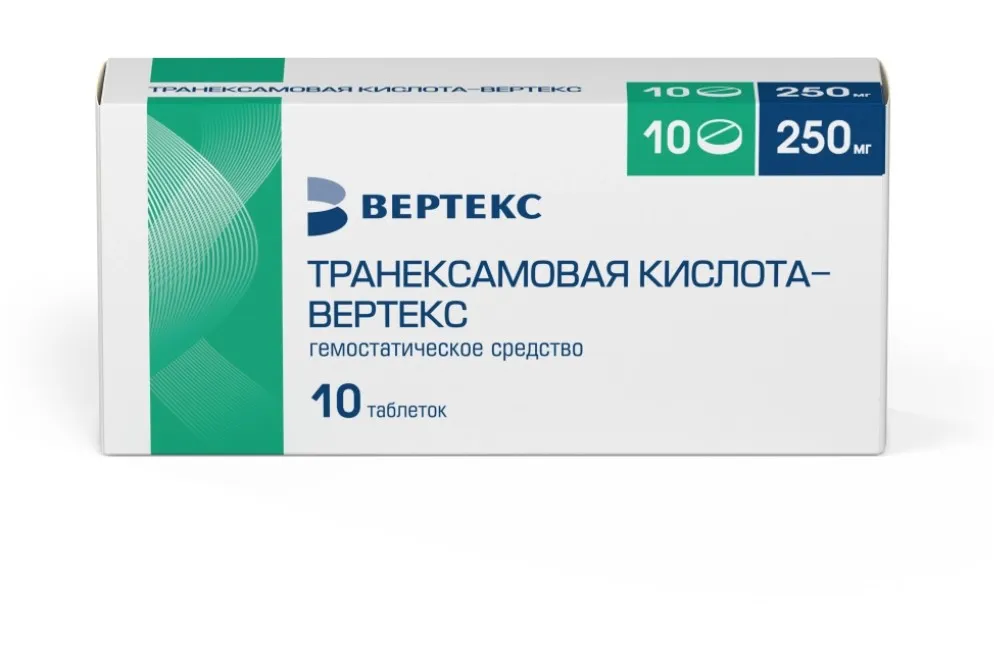 ТРАНЕКСАМОВАЯ КИСЛОТА–ВЕРТЕКС

10 250 мг

10 250 мг

ВЕРТЕКС

ТРАНЕКСАМОВАЯ КИСЛОТА–ВЕРТЕКС

гемостатическое средство

10 таблеток